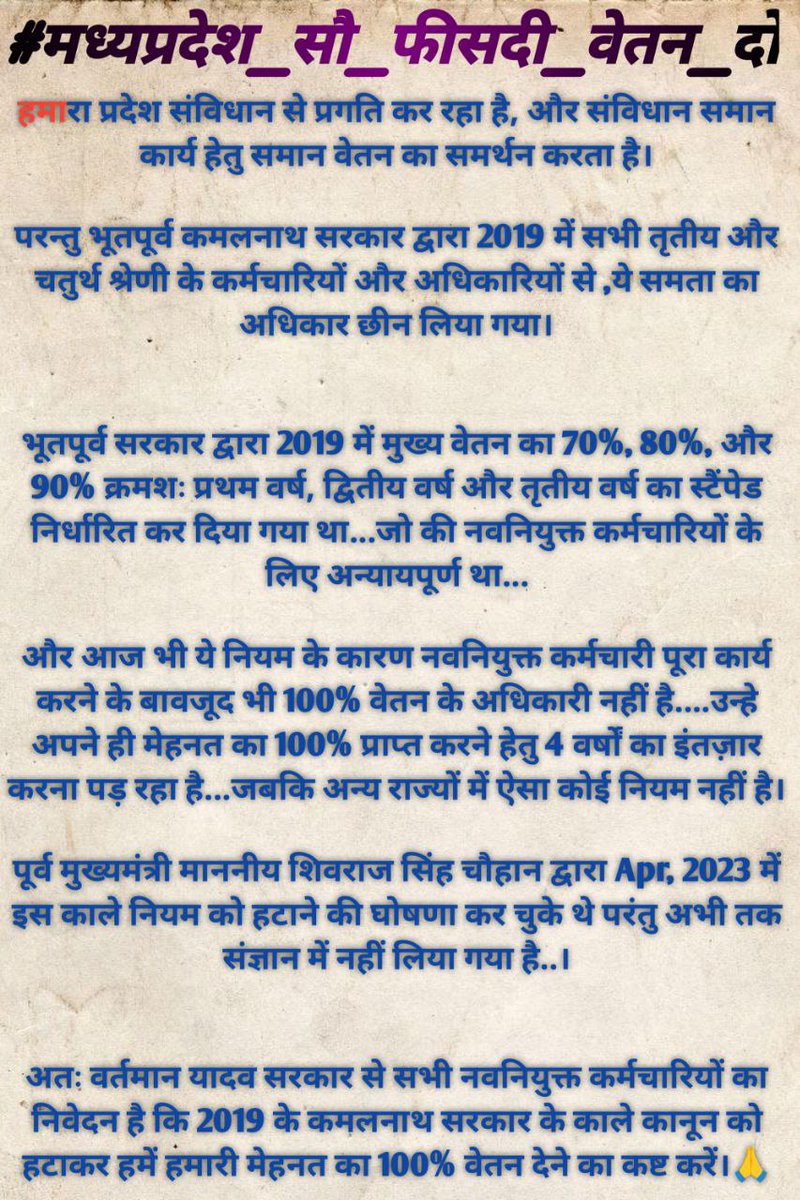 #मध्यप्रदेश_सौ_फीसदी_वेतन_दो

हमारा प्रदेश संविधान से प्रगति कर रहा है, और संविधान समान कार्य हेतु समान वेतन का समर्थन करता है।

परन्तु भूतपूर्व कमलनाथ सरकार द्वारा 2019 में सभी तृतीय और चतुर्थ श्रेणी के कर्मचारियों और अधिकारियों से ,ये समता का अधिकार छीन लिया गया।

भूतपूर्व सरकार द्वारा 2019 में मुख्य वेतन का 70%, 80%, और 90% क्रमश: प्रथम वर्ष, द्वितीय वर्ष और तृतीय वर्ष का स्टैंपेड निर्धारित कर दिया गया था...जो की नवनियुक्त कर्मचारियों के लिए अन्यायपूर्ण था...

और आज भी ये नियम के कारण नवनियुक्त कर्मचारी पूरा कार्य करने के बावजूद भी 100% वेतन के अधिकारी नहीं है....उन्हे अपने ही मेहनत का 100% प्राप्त करने हेतु 4 वर्षों का इंतज़ार करना पड़ रहा है...जबकि अन्य राज्यों में ऐसा कोई नियम नहीं है।

पूर्व मुख्यमंत्री माननीय शिवराज सिंह चौहान द्वारा Apr, 2023 में इस काले नियम को हटाने की घोषणा कर चुके थे परंतु अभी तक संज्ञान में नहीं लिया गया है..।

अत: वर्तमान यादव सरकार से सभी नवनियुक्त कर्मचारियों का निवेदन है कि 2019 के कमलनाथ सरकार के काले कानून को हटाकर हमें हमारी मेहनत का 100% वेतन देने का कष्ट करें।🙏